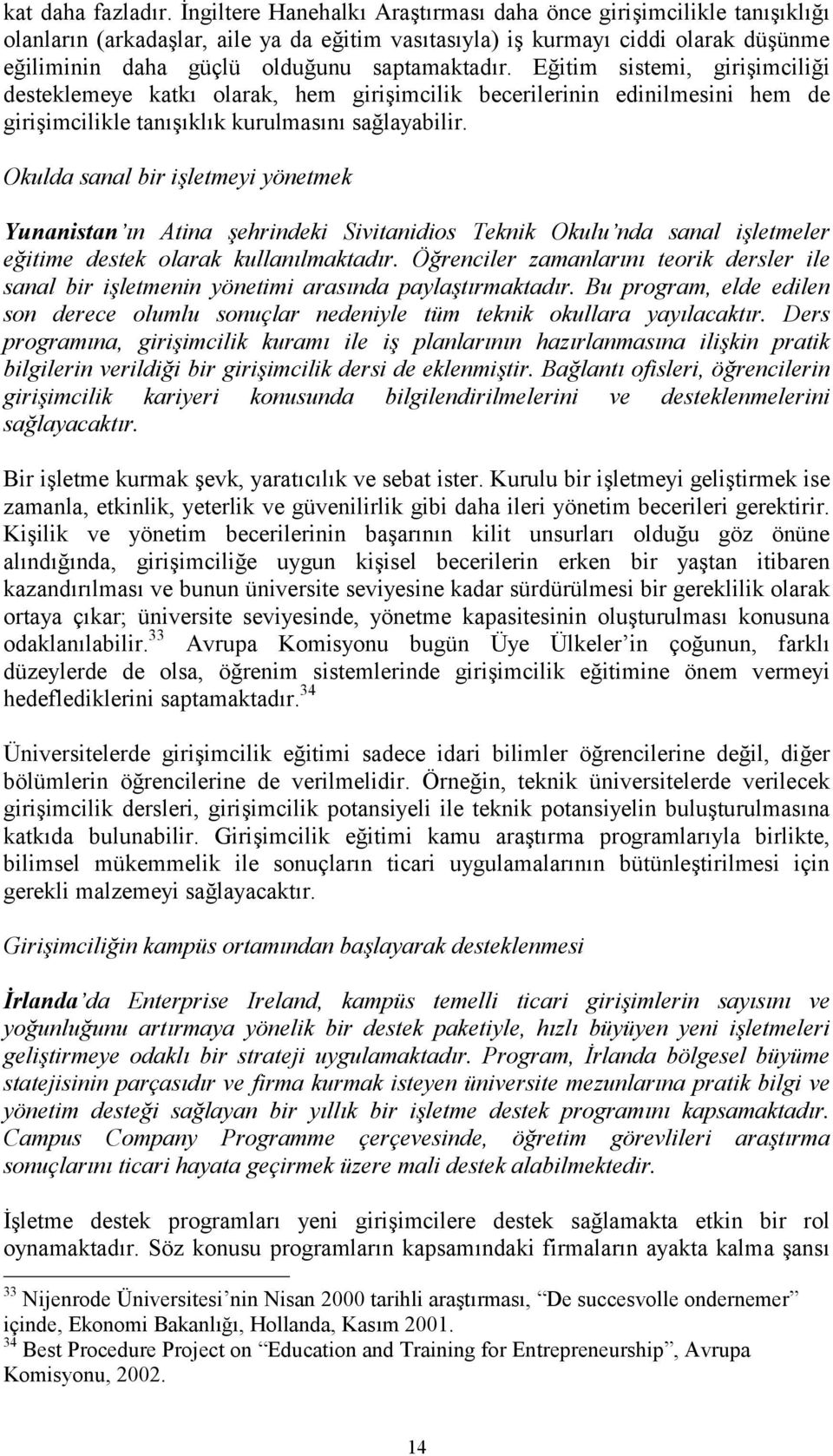 kat daha fazladır. İngiltere Hanehalkı Araştırması daha önce girişimcilikle tanışıklığı olanların (arkadaşlar, aile ya da eğitim vasıtasıyla) iş kurmayı ciddi olarak düşünme eğiliminin daha güçlü olduğunu saptamaktadır. Eğitim sistemi, girişimciliği desteklemeye katkı olarak, hem girişimcilik becerilerinin edinilmesini hem de girişimcilikle tanışıklık kurulmasını sağlayabilir.

Okulda sanal bir işletmeyi yönetmek

Yunanistan'ın Atina şehrindeki Sivitanidios Teknik Okulu'nda sanal işletmeler eğitime destek olarak kullanılmaktadır. Öğrenciler zamanlarını teorik dersler ile sanal bir işletmenin yönetimi arasında paylaştırmaktadır. Bu program, elde edilen son derece olumlu sonuçlar nedeniyle tüm teknik okullara yayılacaktır. Ders programına, girişimcilik kuramı ile iş planlarının hazırlanmasına ilişkin pratik bilgilerin verildiği bir girişimcilik dersi de eklenmiştir. Bağlantı ofisleri, öğrencilerin girişimcilik kariyeri konusunda bilgilendirilmelerini ve desteklenmelerini sağlayacaktır.

Bir işletme kurmak şevk, yaratıcılık ve sebat ister. Kurulu bir işletmeyi geliştirmek ise zamanla, etkinlik, yeterlik ve güvenilirlik gibi daha ileri yönetim becerileri gerektirir. Kişilik ve yönetim becerilerinin başarının kilit unsurları olduğu göz önüne alındığında, girişimciliğe uygun kişisel becerilerin erken bir yaştan itibaren kazandırılması ve bunun üniversite seviyesine kadar sürdürülmesi bir gereklilik olarak ortaya çıkar; üniversite seviyesinde, yönetme kapasitesinin oluşturulması konusuna odaklanılabilir.$^{33}$ Avrupa Komisyonu bugün Üye Ülkeler'in çoğunun, farklı düzeylerde de olsa, öğrenim sistemlerinde girişimcilik eğitimine önem vermeyi hedeflediklerini saptamaktadır.$^{34}$

Üniversitelerde girişimcilik eğitimi sadece idari bilimler öğrencilerine değil, diğer bölümlerin öğrencilerine de verilmelidir. Örneğin, teknik üniversitelerde verilecek girişimcilik dersleri, girişimcilik potansiyeli ile teknik potansiyelin buluşturulmasına katkıda bulunabilir. Girişimcilik eğitimi kamu araştırma programlarıyla birlikte, bilimsel mükemmelik ile sonuçların ticari uygulamalarının bütünleştirilmesi için gerekli malzemeyi sağlayacaktır.

Girişimciliğin kampüs ortamından başlayarak desteklenmesi

İrlanda'da Enterprise Ireland, kampüs temelli ticari girişimlerin sayısını ve yoğunluğunu artırmaya yönelik bir destek paketiyle, hızlı büyüyen yeni işletmeleri geliştirmeye odaklı bir strateji uygulamaktadır. Program, İrlanda bölgesel büyüme statejisinin parçasıdır ve firma kurmak isteyen üniversite mezunlarına pratik bilgi ve yönetim desteği sağlayan bir yıllık bir işletme destek programını kapsamaktadır. Campus Company Programme çerçevesinde, öğretim görevlileri araştırma sonuçlarını ticari hayata geçirmek üzere mali destek alabilmektedir.

İşletme destek programları yeni girişimcilere destek sağlamakta etkin bir rol oynamaktadır. Söz konusu programların kapsamındaki firmaların ayakta kalma şansı

$^{33}$ Nijenrode Üniversitesi'nin Nisan 2000 tarihli araştırması, "De succesvolle ondernemer" içinde, Ekonomi Bakanlığı, Hollanda, Kasım 2001.
$^{34}$ Best Procedure Project on "Education and Training for Entrepreneurship", Avrupa Komisyonu, 2002.

14